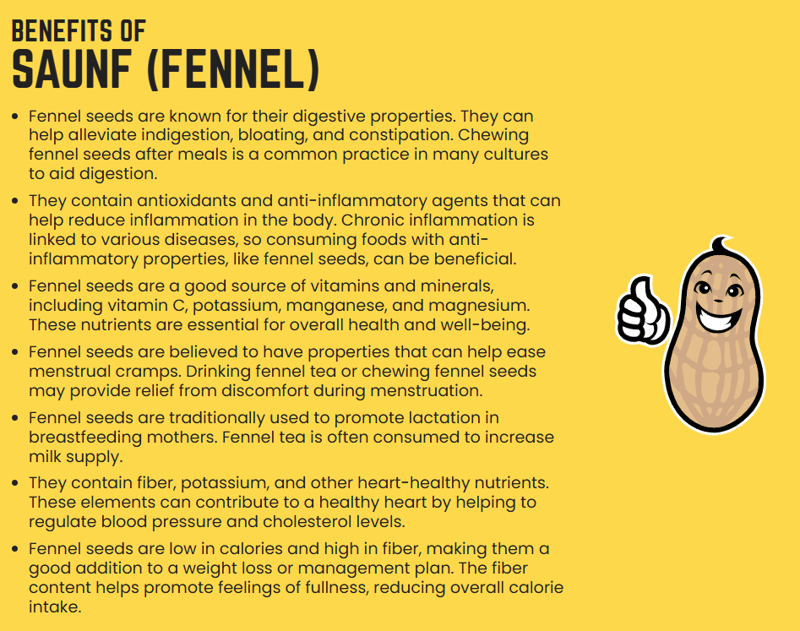 BENEFITS OF
SAUNF (FENNEL)

• Fennel seeds are known for their digestive properties. They can help alleviate indigestion, bloating, and constipation. Chewing fennel seeds after meals is a common practice in many cultures to aid digestion.
• They contain antioxidants and anti-inflammatory agents that can help reduce inflammation in the body. Chronic inflammation is linked to various diseases, so consuming foods with anti-inflammatory properties, like fennel seeds, can be beneficial.
• Fennel seeds are a good source of vitamins and minerals, including vitamin C, potassium, manganese, and magnesium. These nutrients are essential for overall health and well-being.
• Fennel seeds are believed to have properties that can help ease menstrual cramps. Drinking fennel tea or chewing fennel seeds may provide relief from discomfort during menstruation.
• Fennel seeds are traditionally used to promote lactation in breastfeeding mothers. Fennel tea is often consumed to increase milk supply.
• They contain fiber, potassium, and other heart-healthy nutrients. These elements can contribute to a healthy heart by helping to regulate blood pressure and cholesterol levels.
• Fennel seeds are low in calories and high in fiber, making them a good addition to a weight loss or management plan. The fiber content helps promote feelings of fullness, reducing overall calorie intake.